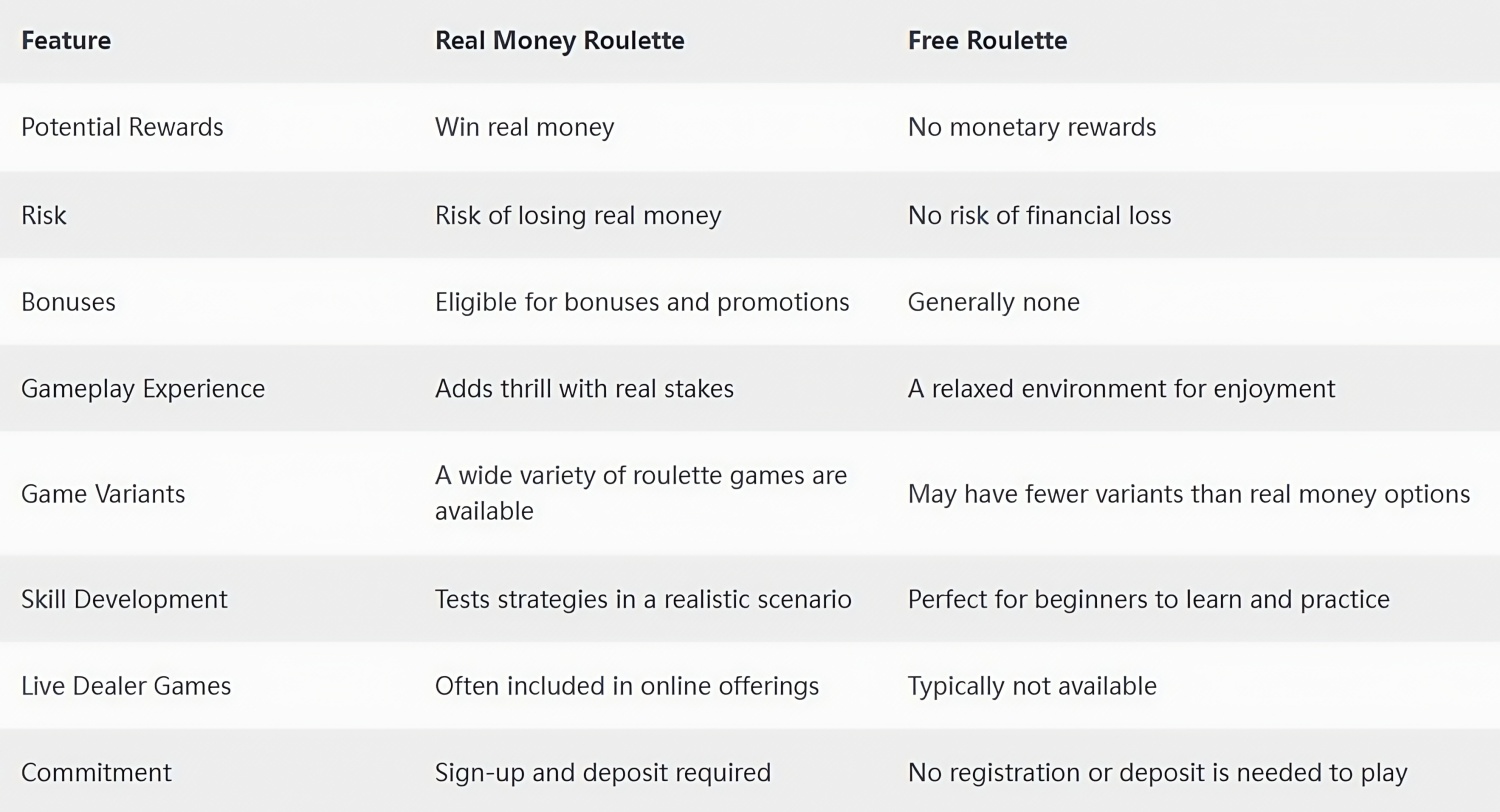 | Feature | Real Money Roulette | Free Roulette |
|---|---|---|
| Potential Rewards | Win real money | No monetary rewards |
| Risk | Risk of losing real money | No risk of financial loss |
| Bonuses | Eligible for bonuses and promotions | Generally none |
| Gameplay Experience | Adds thrill with real stakes | A relaxed environment for enjoyment |
| Game Variants | A wide variety of roulette games are available | May have fewer variants than real money options |
| Skill Development | Tests strategies in a realistic scenario | Perfect for beginners to learn and practice |
| Live Dealer Games | Often included in online offerings | Typically not available |
| Commitment | Sign-up and deposit required | No registration or deposit is needed to play |